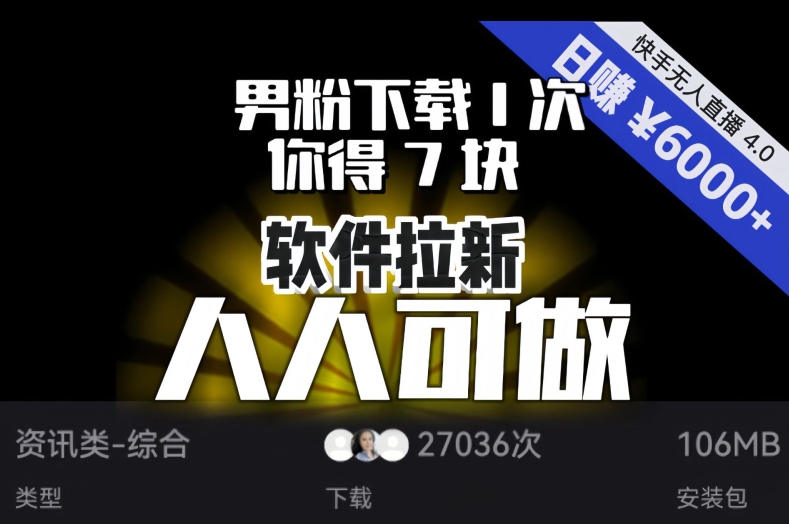 快手无人直播 4.0
日赚 ¥6000+

男粉下载 1 次
你得 7 块

软件拉新
人人可做

资讯类-综合
类型

27036次
下载

106MB
安装包